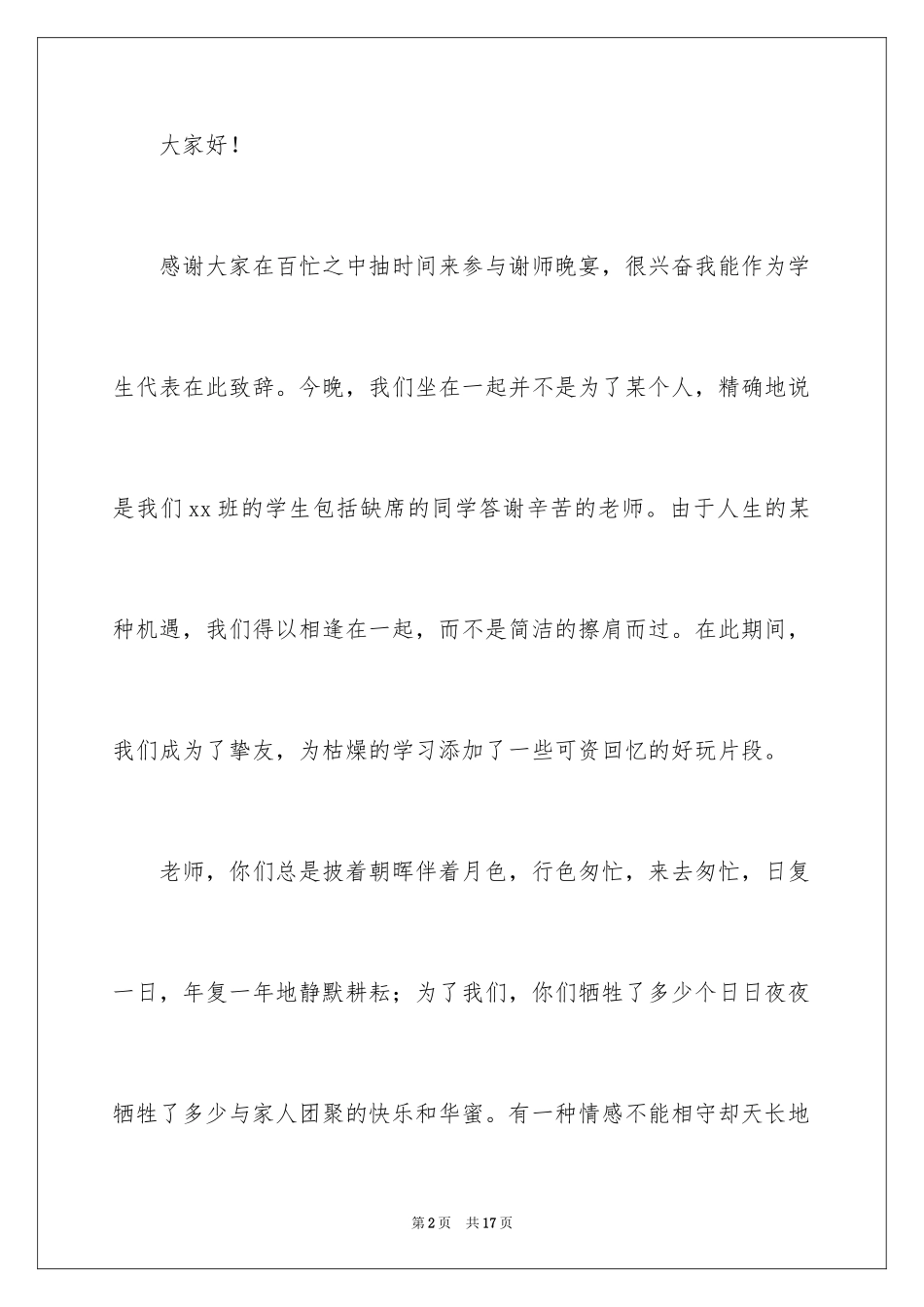 大家好！

感谢大家在百忙之中抽时间来参与谢师晚宴，很兴奋我能作为学生代表在此致辞。今晚，我们坐在一起并不是为了某个人，精确地说是我们xx班的学生包括缺席的同学答谢辛苦的老师。由于人生的某种机遇，我们得以相逢在一起，而不是简洁的擦肩而过。在此期间，我们成为了挚友，为枯燥的学习添加了一些可资回忆的好玩片段。

老师，你们总是披着朝晖伴着月色，行色匆忙，来去匆忙，日复一日，年复一年地静默耕耘；为了我们，你们牺牲了多少个日日夜夜牺牲了多少与家人团聚的快乐和华蜜。有一种情感不能相守却天长地

第2页 共17页